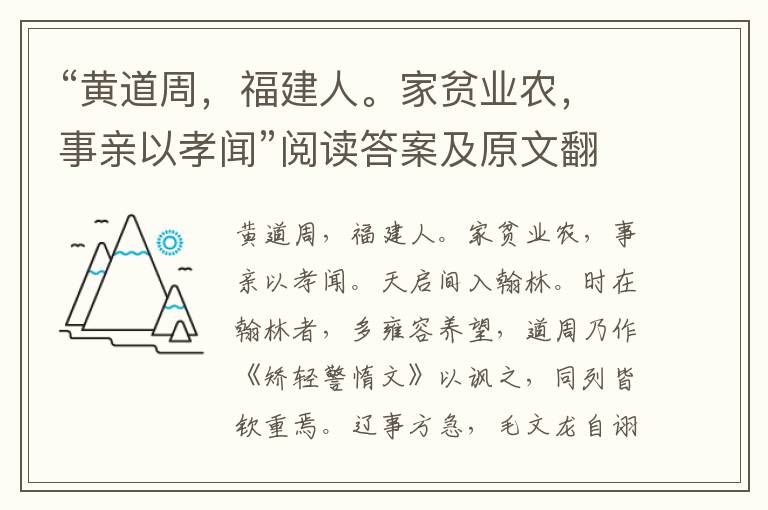 “黄道周，福建人。家贫业农，事亲以孝闻”阅读答案及原文翻

黄道周，福建人。家贫业农，事亲以孝闻。天启间入翰林。时在翰林者，多雍容养望，道周乃作《矫轻警惰文》以讽之，同列皆钦重焉。辽事方急，毛文龙自诩